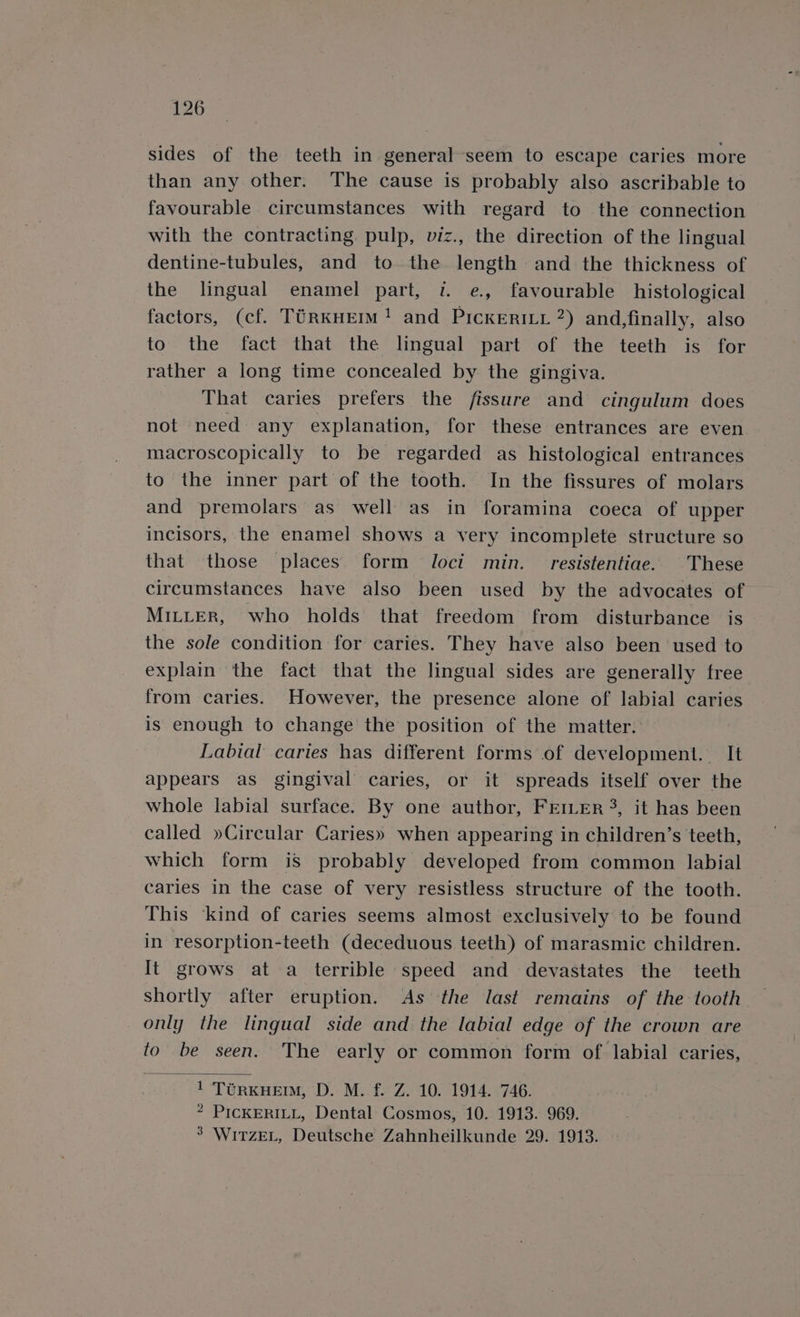 126

sides of the teeth in general seem to escape caries more than any other. The cause is probably also ascribable to favourable circumstances with regard to the connection with the contracting pulp, viz., the direction of the lingual dentine-tubules, and to the length and the thickness of the lingual enamel part, i. e., favourable histological factors, (cf. TÜRKHEIM $^1$ and PICKERILL $^2$) and,finally, also to the fact that the lingual part of the teeth is for rather a long time concealed by the gingiva.

That caries prefers the fissure and cingulum does not need any explanation, for these entrances are even macroscopically to be regarded as histological entrances to the inner part of the tooth. In the fissures of molars and premolars as well as in foramina coeca of upper incisors, the enamel shows a very incomplete structure so that those places form loci min. resistentiae. These circumstances have also been used by the advocates of MILLER, who holds that freedom from disturbance is the sole condition for caries. They have also been used to explain the fact that the lingual sides are generally free from caries. However, the presence alone of labial caries is enough to change the position of the matter.

Labial caries has different forms of development. It appears as gingival caries, or it spreads itself over the whole labial surface. By one author, FEILER $^3$, it has been called »Circular Caries» when appearing in children's teeth, which form is probably developed from common labial caries in the case of very resistless structure of the tooth. This kind of caries seems almost exclusively to be found in resorption-teeth (deceduous teeth) of marasmic children. It grows at a terrible speed and devastates the teeth shortly after eruption. As the last remains of the tooth only the lingual side and the labial edge of the crown are to be seen. The early or common form of labial caries,

$^1$ TÜRKHEIM, D. M. f. Z. 10. 1914. 746.
$^2$ PICKERILL, Dental Cosmos, 10. 1913. 969.
$^3$ WITZEL, Deutsche Zahnheilkunde 29. 1913.